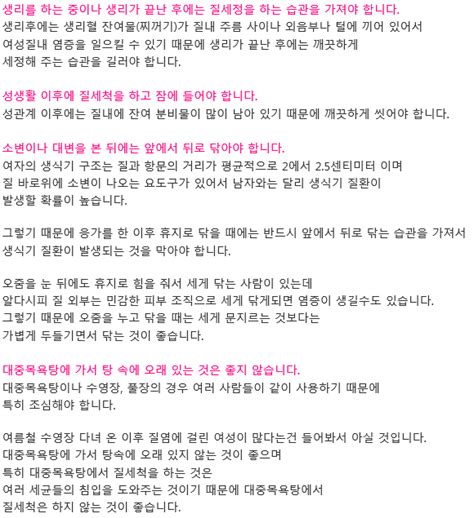 생리를 하는 중이나 생리가 끝난 후에는 질세정을 하는 습관을 가져야 합니다.
생리후에는 생리혈 잔여물(찌꺼기)가 질내 주름 사이나 외음부나 털에 끼어 있어서 여성질내 염증을 일으킬 수 있기 때문에 생리가 끝난 후에는 깨끗하게 세정해 주는 습관을 길러야 합니다.

성생활 이후에 질세척을 하고 잠에 들어야 합니다.
성관계 이후에는 질내에 잔여 분비물이 많이 남아 있기 때문에 깨끗하게 씻어야 합니다.

소변이나 대변을 본 뒤에는 앞에서 뒤로 닦아야 합니다.
여자의 생식기 구조는 질과 항문의 거리가 평균적으로 2에서 2.5센티미터 이며 질 바로위에 소변이 나오는 요도구가 있어서 남자와는 달리 생식기 질환이 발생할 확률이 높습니다.

그렇기 때문에 응가를 한 이후 휴지로 닦을 때에는 반드시 앞에서 뒤로 닦는 습관을 가져서 생식기 질환이 발생되는 것을 막아야 합니다.

오줌을 눈 뒤에도 휴지로 힘을 줘서 세게 닦는 사람이 있는데
알다시피 질 외부는 민감한 피부 조직으로 세게 닦게되면 염증이 생길수도 있습니다.
그렇기 때문에 오줌을 누고 닦을 때는 세게 문지르는 것보다는 가볍게 두들기면서 닦는 것이 좋습니다.

대중목욕탕에 가서 탕 속에 오래 있는 것은 좋지 않습니다.
대중목욕탕이나 수영장, 풀장의 경우 여러 사람들이 같이 사용하기 때문에 특히 조심해야 합니다.

여름철 수영장 다녀 온 이후 질염에 걸린 여성이 많다는건 들어봐서 아실 것입니다.
대중목욕탕에 가서 탕속에 오래 있지 않는 것이 좋으며
특히 대중목욕탕에서 질세척을 하는 것은
여러 세균들의 침입을 도와주는 것이기 때문에 대중목욕탕에서
질세척은 하지 않는 것이 좋습니다.